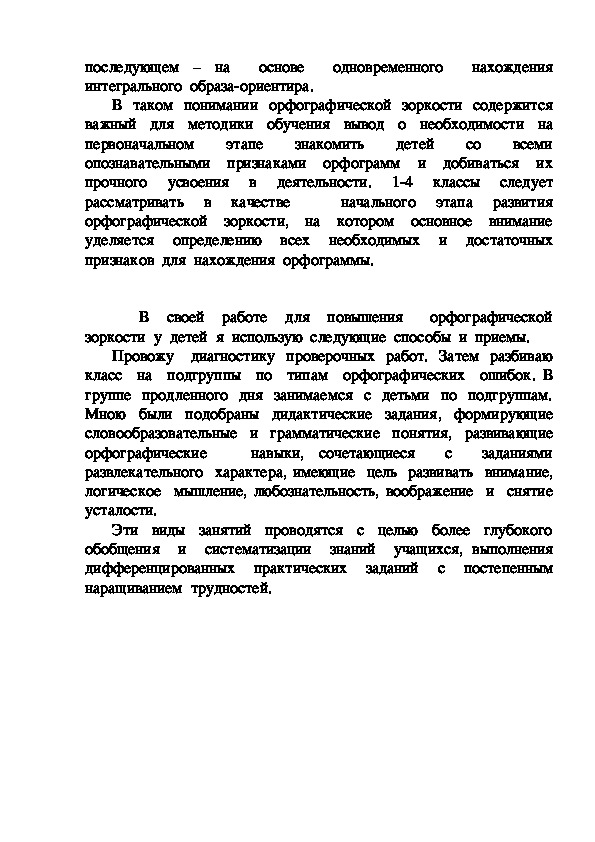 последующем – на основе одновременного нахождения интегрального образа-ориентира.

В таком понимании орфографической зоркости содержится важный для методики обучения вывод о необходимости на первоначальном этапе знакомить детей со всеми опознавательными признаками орфограмм и добиваться их прочного усвоения в деятельности. 1-4 классы следует рассматривать в качестве начального этапа развития орфографической зоркости, на котором основное внимание уделяется определению всех необходимых и достаточных признаков для нахождения орфограммы.

В своей работе для повышения орфографической зоркости у детей я использую следующие способы и приемы.

Провожу диагностику проверочных работ. Затем разбиваю класс на подгруппы по типам орфографических ошибок. В группе продленного дня занимаемся с детьми по подгруппам. Мною были подобраны дидактические задания, формирующие словообразовательные и грамматические понятия, развивающие орфографические навыки, сочетающиеся с заданиями развлекательного характера, имеющие цель развивать внимание, логическое мышление, любознательность, воображение и снятие усталости.

Эти виды занятий проводятся с целью более глубокого обобщения и систематизации знаний учащихся, выполнения дифференцированных практических заданий с постепенным наращиванием трудностей.